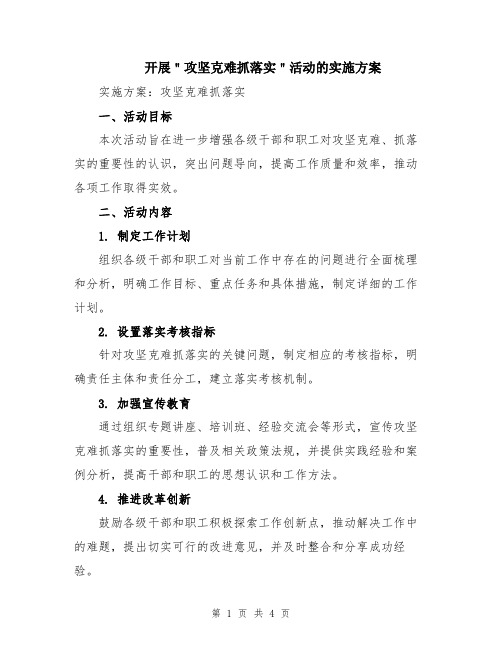 开展"攻坚克难抓落实"活动的实施方案

实施方案：攻坚克难抓落实

一、活动目标

本次活动旨在进一步增强各级干部和职工对攻坚克难、抓落实的重要性的认识，突出问题导向，提高工作质量和效率，推动各项工作取得实效。

二、活动内容

1. 制定工作计划

组织各级干部和职工对当前工作中存在的问题进行全面梳理和分析，明确工作目标、重点任务和具体措施，制定详细的工作计划。

2. 设置落实考核指标

针对攻坚克难抓落实的关键问题，制定相应的考核指标，明确责任主体和责任分工，建立落实考核机制。

3. 加强宣传教育

通过组织专题讲座、培训班、经验交流会等形式，宣传攻坚克难抓落实的重要性，普及相关政策法规，并提供实践经验和案例分析，提高干部和职工的思想认识和工作方法。

4. 推进改革创新

鼓励各级干部和职工积极探索工作创新点，推动解决工作中的难题，提出切实可行的改进意见，并及时整合和分享成功经验。

第 1 页 共 4 页